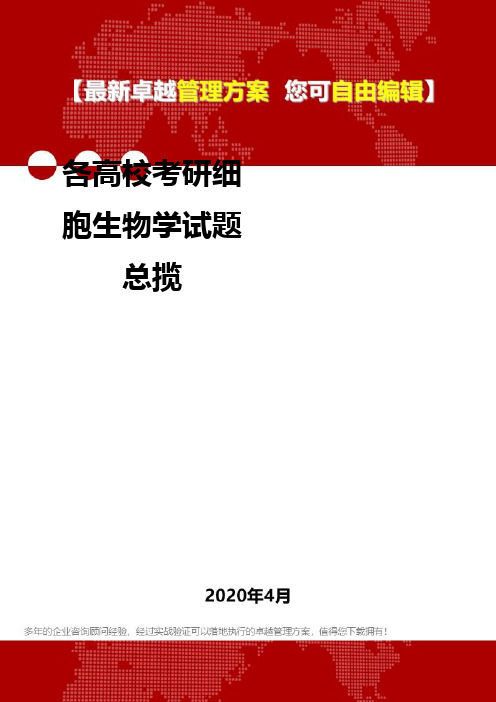 【最新卓越管理方案 您可自由编辑】

各高校考研细胞生物学试题总揽

2020年4月

多年的企业咨询顾问经验，经过实战验证可以落地执行的卓越管理方案，值得您下载拥有！